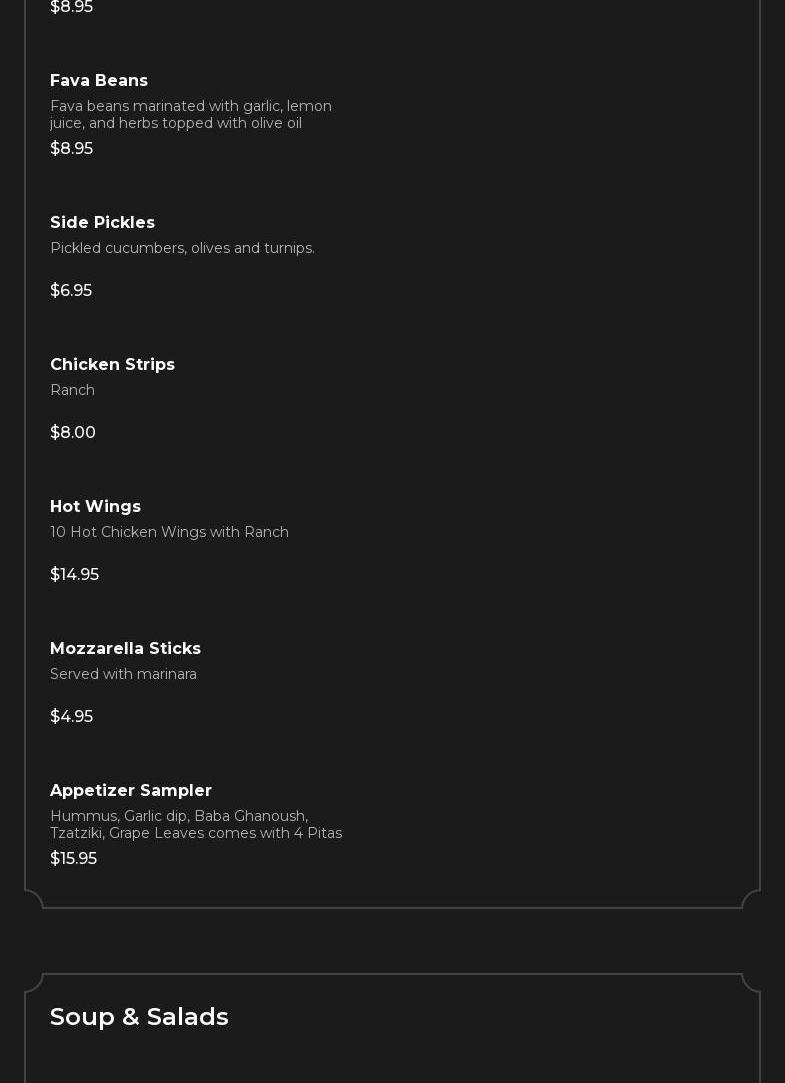 $8.95

Fava Beans

Fava beans marinated with garlic, lemon juice, and herbs topped with olive oil

$8.95

Side Pickles

Pickled cucumbers, olives and turnips.

$6.95

Chicken Strips

Ranch

$8.00

Hot Wings

10 Hot Chicken Wings with Ranch

$14.95

Mozzarella Sticks

Served with marinara

$4.95

Appetizer Sampler

Hummus, Garlic dip, Baba Ghanoush, Tzatziki, Grape Leaves comes with 4 Pitas

$15.95

Soup & Salads